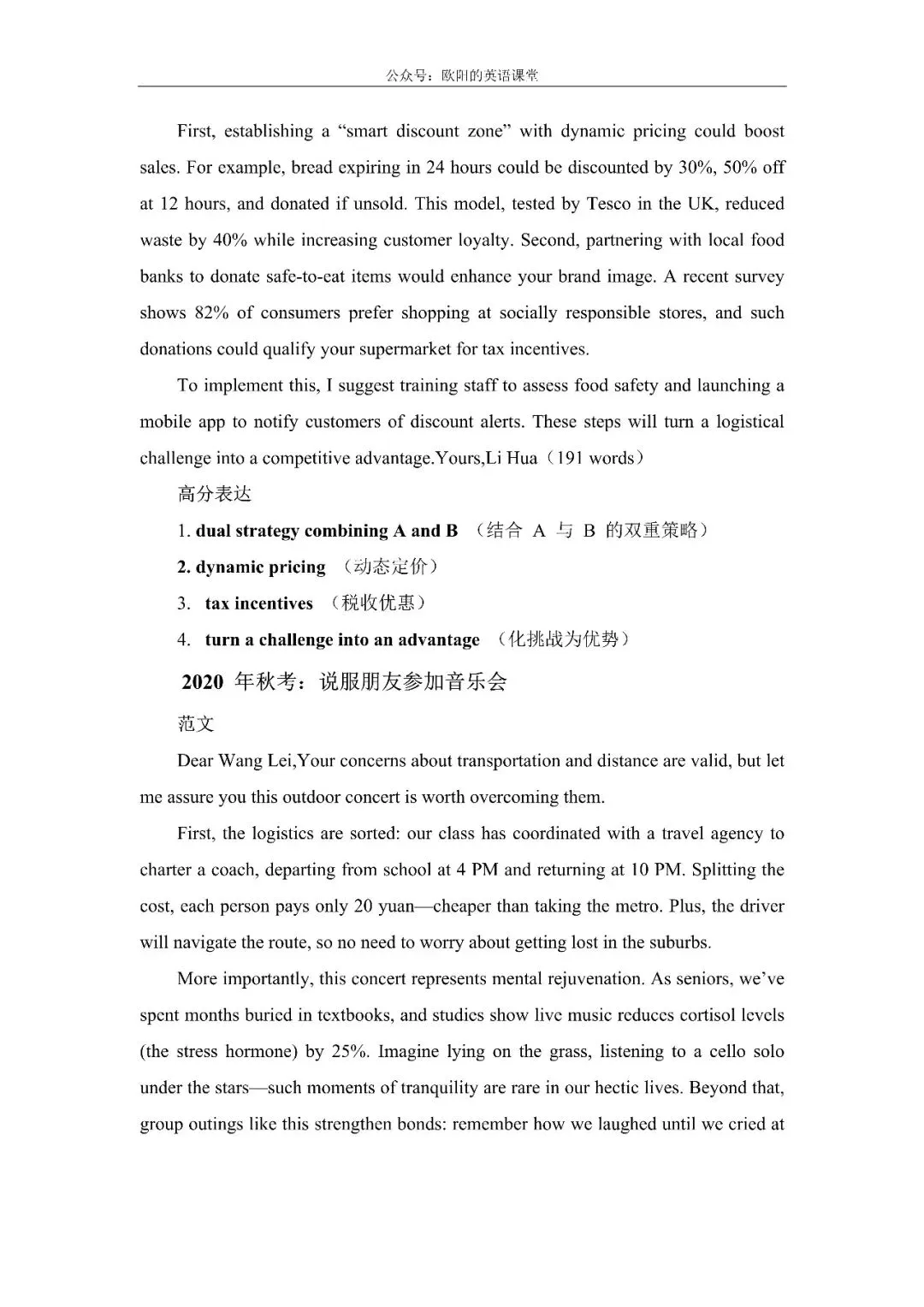 公众号：欧阳的英语课堂

First, establishing a "smart discount zone" with dynamic pricing could boost sales. For example, bread expiring in 24 hours could be discounted by 30%, 50% off at 12 hours, and donated if unsold. This model, tested by Tesco in the UK, reduced waste by 40% while increasing customer loyalty. Second, partnering with local food banks to donate safe-to-eat items would enhance your brand image. A recent survey shows 82% of consumers prefer shopping at socially responsible stores, and such donations could qualify your supermarket for tax incentives.

To implement this, I suggest training staff to assess food safety and launching a mobile app to notify customers of discount alerts. These steps will turn a logistical challenge into a competitive advantage.Yours,Li Hua（191 words）

高分表达

1. dual strategy combining A and B （结合A与B的双重策略）

2. dynamic pricing （动态定价）

3. tax incentives （税收优惠）

4. turn a challenge into an advantage （化挑战为优势）

2020年秋考：说服朋友参加音乐会

范文

Dear Wang Lei,Your concerns about transportation and distance are valid, but let me assure you this outdoor concert is worth overcoming them.

First, the logistics are sorted: our class has coordinated with a travel agency to charter a coach, departing from school at 4 PM and returning at 10 PM. Splitting the cost, each person pays only 20 yuan—cheaper than taking the metro. Plus, the driver will navigate the route, so no need to worry about getting lost in the suburbs.

More importantly, this concert represents mental rejuvenation. As seniors, we've spent months buried in textbooks, and studies show live music reduces cortisol levels (the stress hormone) by 25%. Imagine lying on the grass, listening to a cello solo under the stars—such moments of tranquility are rare in our hectic lives. Beyond that, group outings like this strengthen bonds: remember how we laughed until we cried at